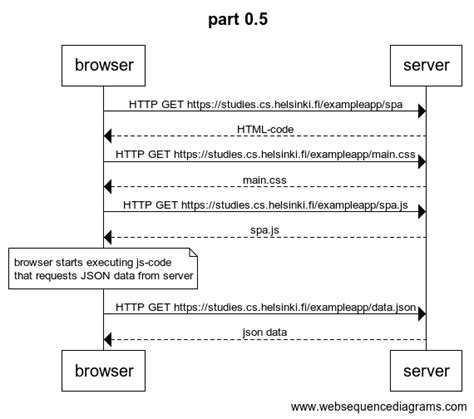 part 0.5

browser

server

HTTP GET https://studies.cs.helsinki.fi/exampleapp/spa

HTML-code

HTTP GET https://studies.cs.helsinki.fi/exampleapp/main.css

main.css

HTTP GET https://studies.cs.helsinki.fi/exampleapp/spa.js

spa.js

browser starts executing js-code that requests JSON data from server

HTTP GET https://studies.cs.helsinki.fi/exampleapp/data.json

json data

browser

server

www.websequencediagrams.com